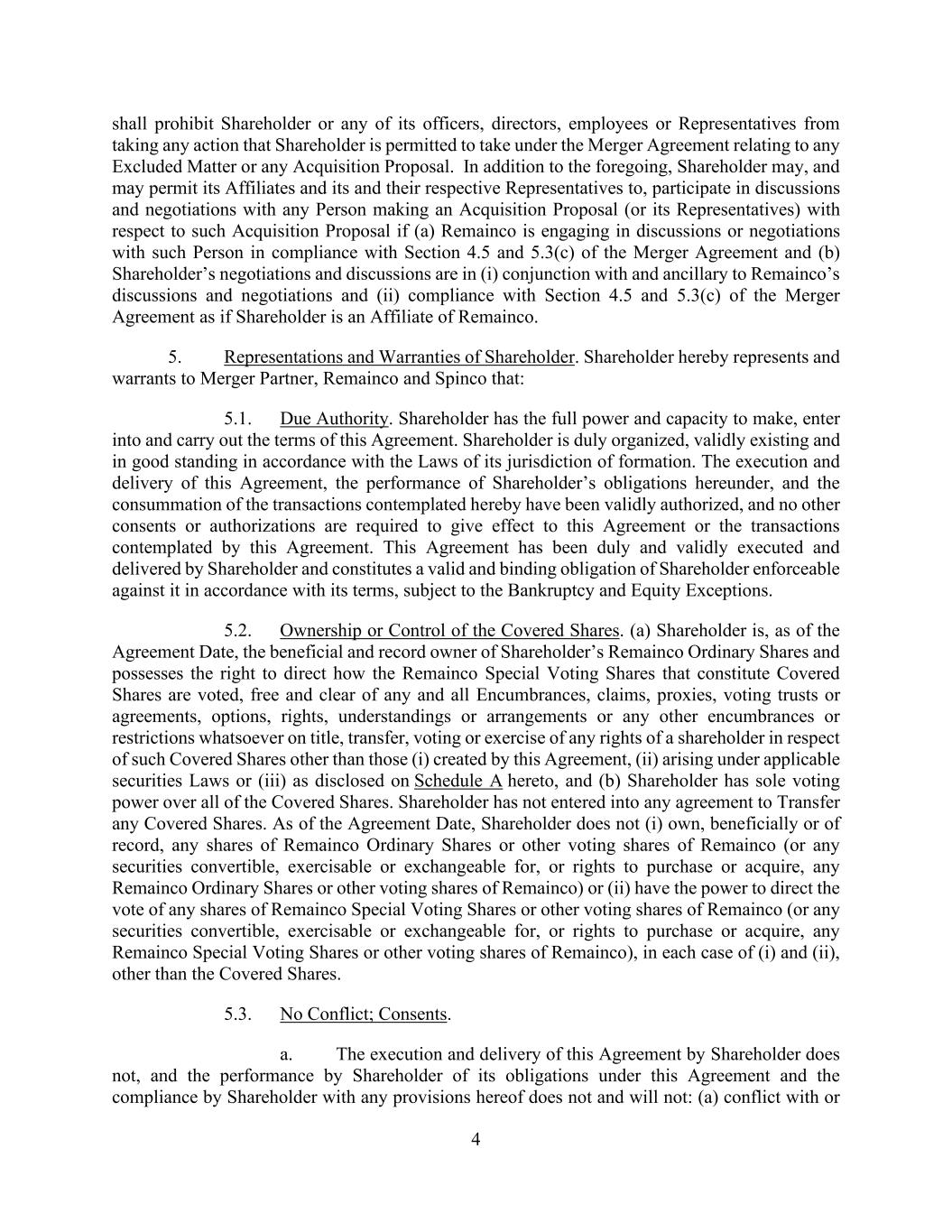 shall prohibit Shareholder or any of its officers, directors, employees or Representatives from taking any action that Shareholder is permitted to take under the Merger Agreement relating to any Excluded Matter or any Acquisition Proposal. In addition to the foregoing, Shareholder may, and may permit its Affiliates and its and their respective Representatives to, participate in discussions and negotiations with any Person making an Acquisition Proposal (or its Representatives) with respect to such Acquisition Proposal if (a) Remainco is engaging in discussions or negotiations with such Person in compliance with Section 4.5 and 5.3(c) of the Merger Agreement and (b) Shareholder's negotiations and discussions are in (i) conjunction with and ancillary to Remainco's discussions and negotiations and (ii) compliance with Section 4.5 and 5.3(c) of the Merger Agreement as if Shareholder is an Affiliate of Remainco.

5. Representations and Warranties of Shareholder. Shareholder hereby represents and warrants to Merger Partner, Remainco and Spinco that:

5.1. Due Authority. Shareholder has the full power and capacity to make, enter into and carry out the terms of this Agreement. Shareholder is duly organized, validly existing and in good standing in accordance with the Laws of its jurisdiction of formation. The execution and delivery of this Agreement, the performance of Shareholder's obligations hereunder, and the consummation of the transactions contemplated hereby have been validly authorized, and no other consents or authorizations are required to give effect to this Agreement or the transactions contemplated by this Agreement. This Agreement has been duly and validly executed and delivered by Shareholder and constitutes a valid and binding obligation of Shareholder enforceable against it in accordance with its terms, subject to the Bankruptcy and Equity Exceptions.

5.2. Ownership or Control of the Covered Shares. (a) Shareholder is, as of the Agreement Date, the beneficial and record owner of Shareholder's Remainco Ordinary Shares and possesses the right to direct how the Remainco Special Voting Shares that constitute Covered Shares are voted, free and clear of any and all Encumbrances, claims, proxies, voting trusts or agreements, options, rights, understandings or arrangements or any other encumbrances or restrictions whatsoever on title, transfer, voting or exercise of any rights of a shareholder in respect of such Covered Shares other than those (i) created by this Agreement, (ii) arising under applicable securities Laws or (iii) as disclosed on Schedule A hereto, and (b) Shareholder has sole voting power over all of the Covered Shares. Shareholder has not entered into any agreement to Transfer any Covered Shares. As of the Agreement Date, Shareholder does not (i) own, beneficially or of record, any shares of Remainco Ordinary Shares or other voting shares of Remainco (or any securities convertible, exercisable or exchangeable for, or rights to purchase or acquire, any Remainco Ordinary Shares or other voting shares of Remainco) or (ii) have the power to direct the vote of any shares of Remainco Special Voting Shares or other voting shares of Remainco (or any securities convertible, exercisable or exchangeable for, or rights to purchase or acquire, any Remainco Special Voting Shares or other voting shares of Remainco), in each case of (i) and (ii), other than the Covered Shares.

5.3. No Conflict; Consents.

a. The execution and delivery of this Agreement by Shareholder does not, and the performance by Shareholder of its obligations under this Agreement and the compliance by Shareholder with any provisions hereof does not and will not: (a) conflict with or

4